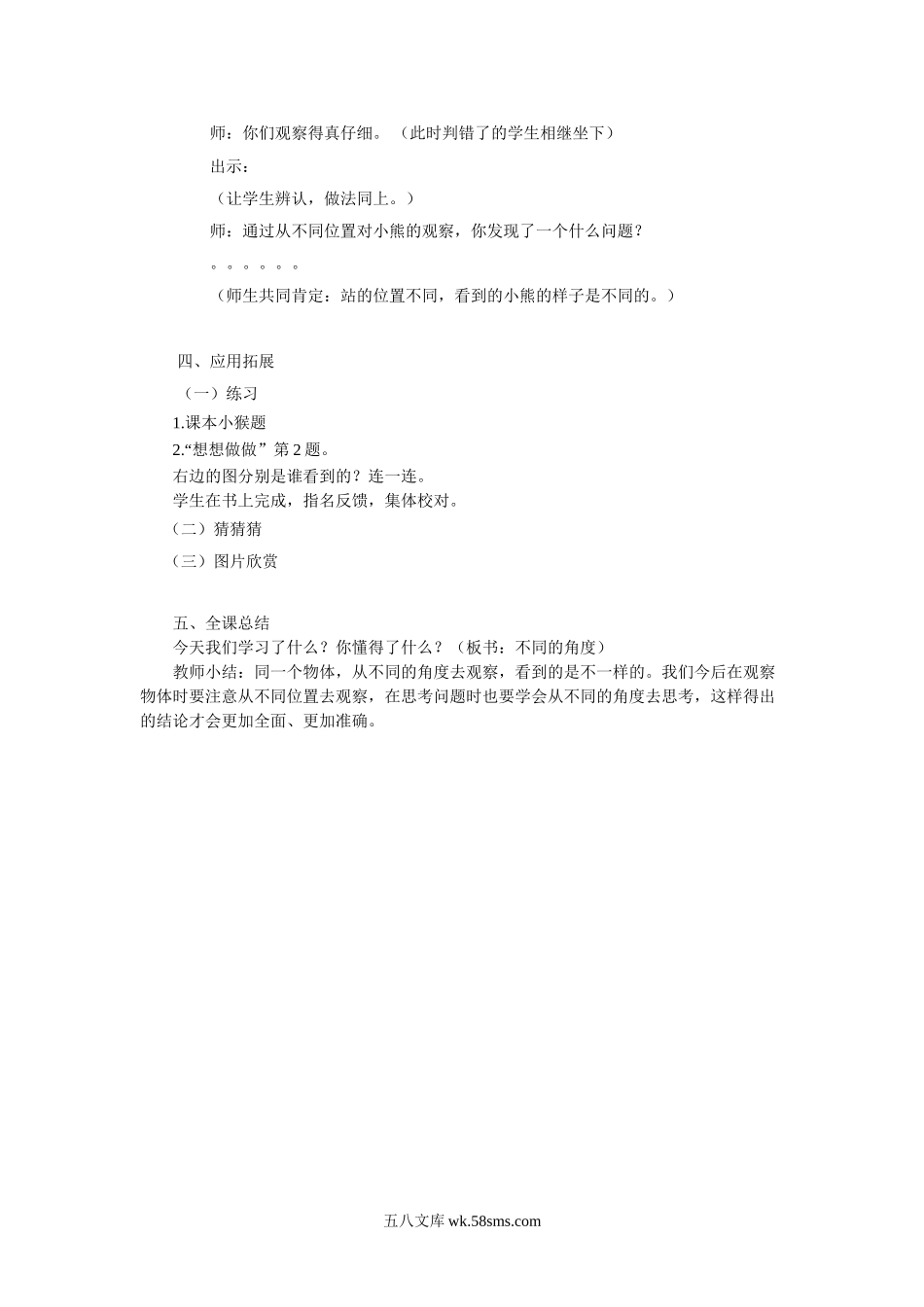 师：你们观察得真仔细。（此时判错了的学生相继坐下）

出示：

（让学生辨认，做法同上。）

师：通过从不同位置对小熊的观察，你发现了一个什么问题？

。。。。。。

（师生共同肯定：站的位置不同，看到的小熊的样子是不同的。）

四、应用拓展

（一）练习

1.课本小猴题

2.“想想做做”第2题。

右边的图分别是谁看到的？连一连。

学生在书上完成，指名反馈，集体校对。

（二）猜猜猜

（三）图片欣赏

五、全课总结

今天我们学习了什么？你懂得了什么？（板书：不同的角度）

教师小结：同一个物体，从不同的角度去观察，看到的是不一样的。我们今后在观察物体时要注意从不同位置去观察，在思考问题时也要学会从不同的角度去思考，这样得出的结论才会更加全面、更加准确。

五八文库 wk.58sms.com